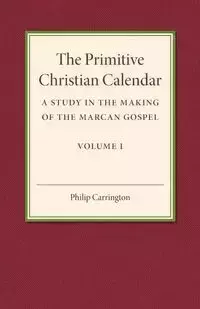 The Primitive Christian Calendar

A STUDY IN THE MAKING OF THE MARCAN GOSPEL

VOLUME I

Philip Carrington